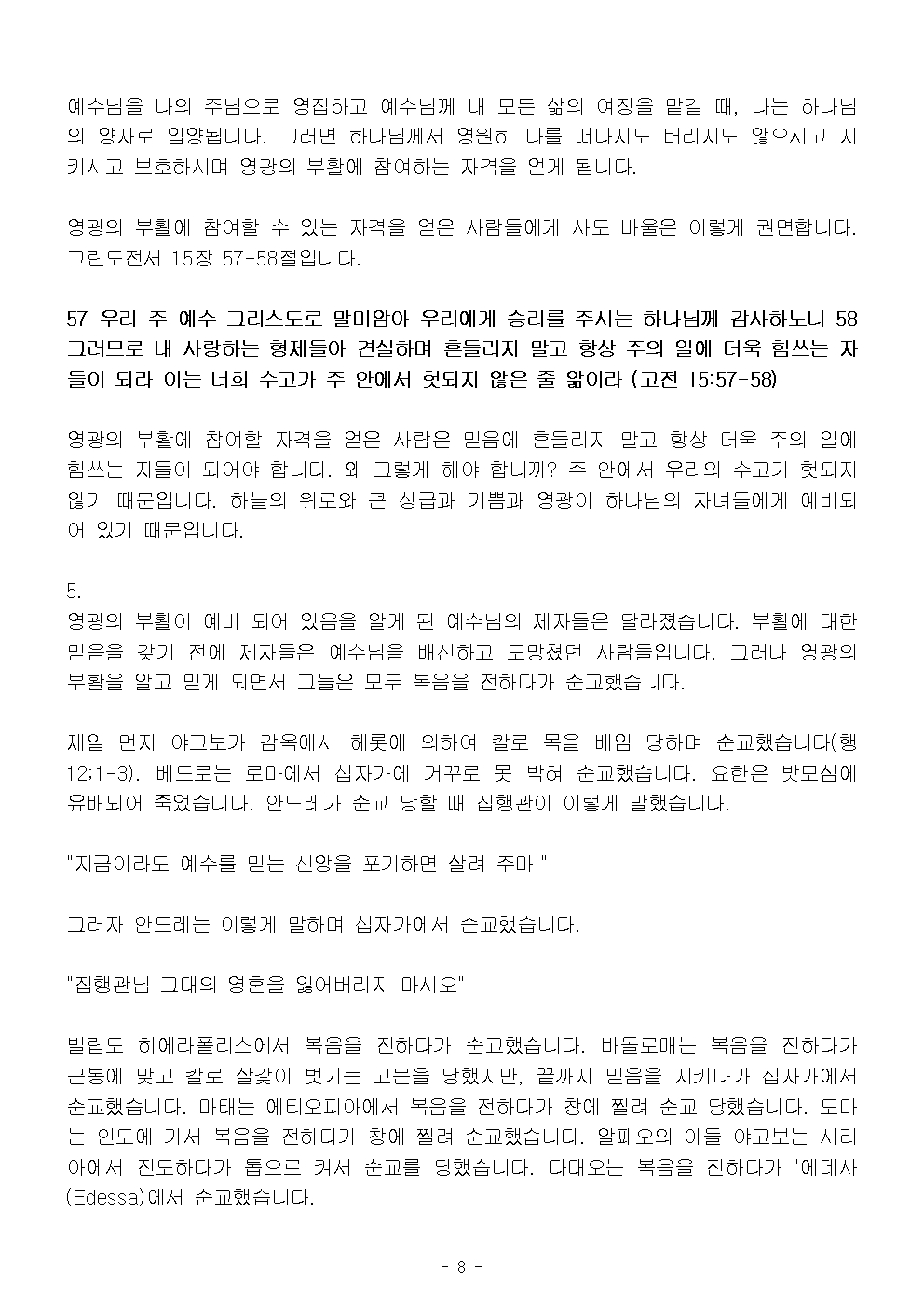 예수님을 나의 주님으로 영접하고 예수님께 내 모든 삶의 여정을 맡길 때, 나는 하나님의 양자로 입양됩니다. 그러면 하나님께서 영원히 나를 떠나지도 버리지도 않으시고 지키시고 보호하시며 영광의 부활에 참여하는 자격을 얻게 됩니다.

영광의 부활에 참여할 수 있는 자격을 얻은 사람들에게 사도 바울은 이렇게 권면합니다. 고린도전서 15장 57-58절입니다.

57 우리 주 예수 그리스도로 말미암아 우리에게 승리를 주시는 하나님께 감사하노니 58 그러므로 내 사랑하는 형제들아 견실하며 흔들리지 말고 항상 주의 일에 더욱 힘쓰는 자들이 되라 이는 너희 수고가 주 안에서 헛되지 않은 줄 앎이라 (고전 15:57-58)

영광의 부활에 참여할 자격을 얻은 사람은 믿음에 흔들리지 말고 항상 더욱 주의 일에 힘쓰는 자들이 되어야 합니다. 왜 그렇게 해야 합니까? 주 안에서 우리의 수고가 헛되지 않기 때문입니다. 하늘의 위로와 큰 상급과 기쁨과 영광이 하나님의 자녀들에게 예비되어 있기 때문입니다.

5.
영광의 부활이 예비 되어 있음을 알게 된 예수님의 제자들은 달라졌습니다. 부활에 대한 믿음을 갖기 전에 제자들은 예수님을 배신하고 도망쳤던 사람들입니다. 그러나 영광의 부활을 알고 믿게 되면서 그들은 모두 복음을 전하다가 순교했습니다.

제일 먼저 야고보가 감옥에서 헤롯에 의하여 칼로 목을 베임 당하며 순교했습니다(행 12:1-3). 베드로는 로마에서 십자가에 거꾸로 못 박혀 순교했습니다. 요한은 밧모섬에 유배되어 죽었습니다. 안드레가 순교 당할 때 집행관이 이렇게 말했습니다.

"지금이라도 예수를 믿는 신앙을 포기하면 살려 주마!"

그러자 안드레는 이렇게 말하며 십자가에서 순교했습니다.

"집행관님 그대의 영혼을 잃어버리지 마시오"

빌립도 히에라폴리스에서 복음을 전하다가 순교했습니다. 바돌로매는 복음을 전하다가 곤봉에 맞고 칼로 살갗이 벗기는 고문을 당했지만, 끝까지 믿음을 지키다가 십자가에서 순교했습니다. 마태는 에티오피아에서 복음을 전하다가 창에 찔려 순교 당했습니다. 도마는 인도에 가서 복음을 전하다가 창에 찔려 순교했습니다. 알패오의 아들 야고보는 시리아에서 전도하다가 톱으로 켜서 순교를 당했습니다. 다대오는 복음을 전하다가 '에데사(Edessa)에서 순교했습니다.

- 8 -